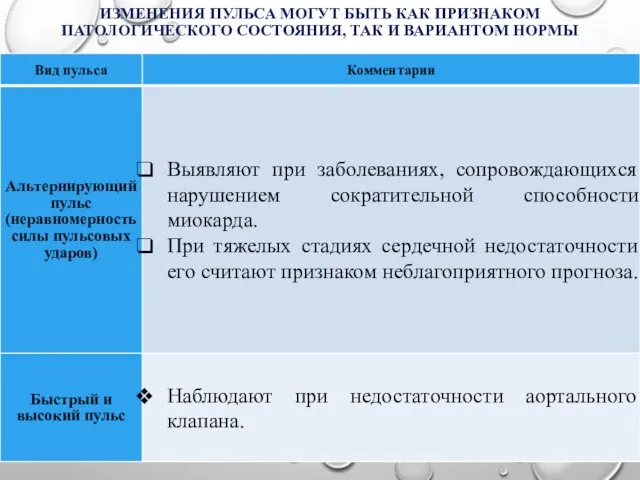 ИЗМЕНЕНИЯ ПУЛЬСА МОГУТ БЫТЬ КАК ПРИЗНАКОМ ПАТОЛОГИЧЕСКОГО СОСТОЯНИЯ, ТАК И ВАРИАНТОМ НОРМЫ

| Вид пульса | Комментарии |
|---|---|
| Альтернирующий пульс (неравномерность силы пульсовых ударов) | ❑ Выявляют при заболеваниях, сопровождающихся нарушением сократительной способности миокарда. ❑ При тяжелых стадиях сердечной недостаточности его считают признаком неблагоприятного прогноза. |
| Быстрый и высокий пульс | ❖ Наблюдают при недостаточности аортального клапана. |